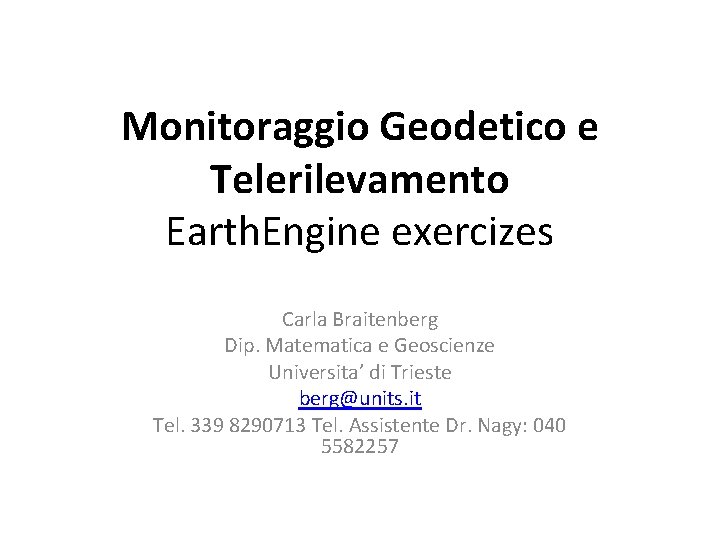 Monitoraggio Geodetico e Telerilevamento
EarthEngine exercizes

Carla Braitenberg
Dip. Matematica e Geoscienze
Universita' di Trieste
berg@units.it
Tel. 339 8290713 Tel. Assistente Dr. Nagy: 040 5582257